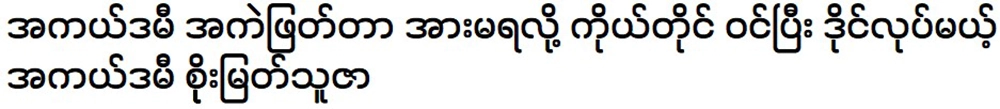 အကယ်ဒမီ အကဲဖြတ်တာ အားမရလို့ ကိုယ်တိုင် ဝင်ပြီး ဒိုင်လုပ်မယ့် အကယ်ဒမီ စိုးမြတ်သူဇာ